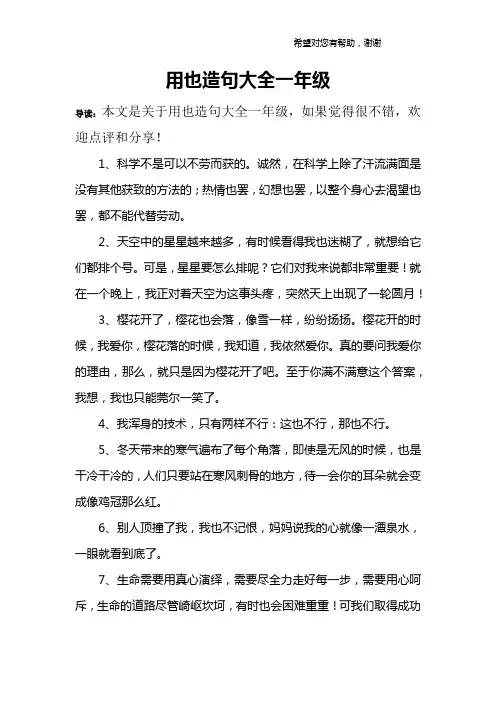 希望对您有帮助，谢谢

用也造句大全一年级

导读：本文是关于用也造句大全一年级，如果觉得很不错，欢迎点评和分享！

1、科学不是可以不劳而获的。诚然，在科学上除了汗流满面是没有其他获致的方法的；热情也罢，幻想也罢，以整个身心去渴望也罢，都不能代替劳动。

2、天空中的星星越来越多，有时候看得我也迷糊了，就想给它们都排个号。可是，星星要怎么排呢？它们对我来说都非常重要！就在一个晚上，我正对着天空为这事头疼，突然天上出现了一轮圆月！

3、樱花开了，樱花也会落，像雪一样，纷纷扬扬。樱花开的时候，我爱你，樱花落的时候，我知道，我依然爱你。真的要问我爱你的理由，那么，就只是因为樱花开了吧。至于你满不满意这个答案，我想，我也只能莞尔一笑了。

4、我浑身的技术，只有两样不行：这也不行，那也不行。

5、冬天带来的寒气遍布了每个角落，即使是无风的时候，也是干冷干冷的，人们只要站在寒风刺骨的地方，待一会你的耳朵就会变成像鸡冠那么红。

6、别人顶撞了我，我也不记恨，妈妈说我的心就像一潭泉水，一眼就看到底了。

7、生命需要用真心演绎，需要尽全力走好每一步，需要用心呵斥，生命的道路尽管崎岖坎坷，有时也会困难重重！可我们取得成功